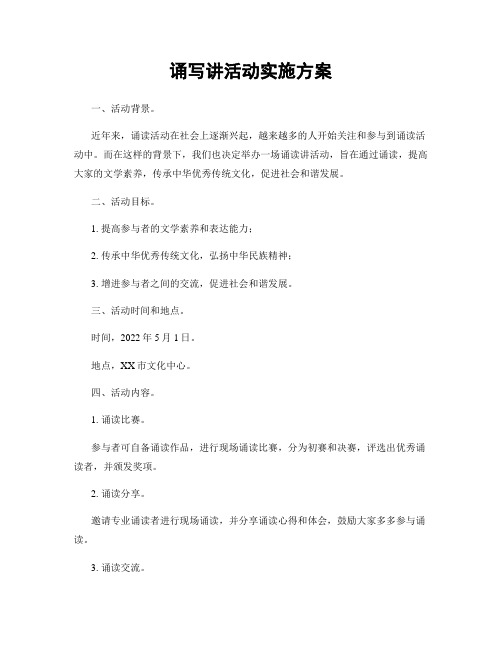 诵写讲活动实施方案

一、活动背景。

近年来，诵读活动在社会上逐渐兴起，越来越多的人开始关注和参与到诵读活动中。而在这样的背景下，我们也决定举办一场诵读讲活动，旨在通过诵读，提高大家的文学素养，传承中华优秀传统文化，促进社会和谐发展。

二、活动目标。

1. 提高参与者的文学素养和表达能力；

2. 传承中华优秀传统文化，弘扬中华民族精神；

3. 增进参与者之间的交流，促进社会和谐发展。

三、活动时间和地点。

时间，2022 年 5 月 1 日。

地点，XX 市文化中心。

四、活动内容。

1. 诵读比赛。

参与者可自备诵读作品，进行现场诵读比赛，分为初赛和决赛，评选出优秀诵读者，并颁发奖项。

2. 诵读分享。

邀请专业诵读者进行现场诵读，并分享诵读心得和体会，鼓励大家多多参与诵读。

3. 诵读交流。